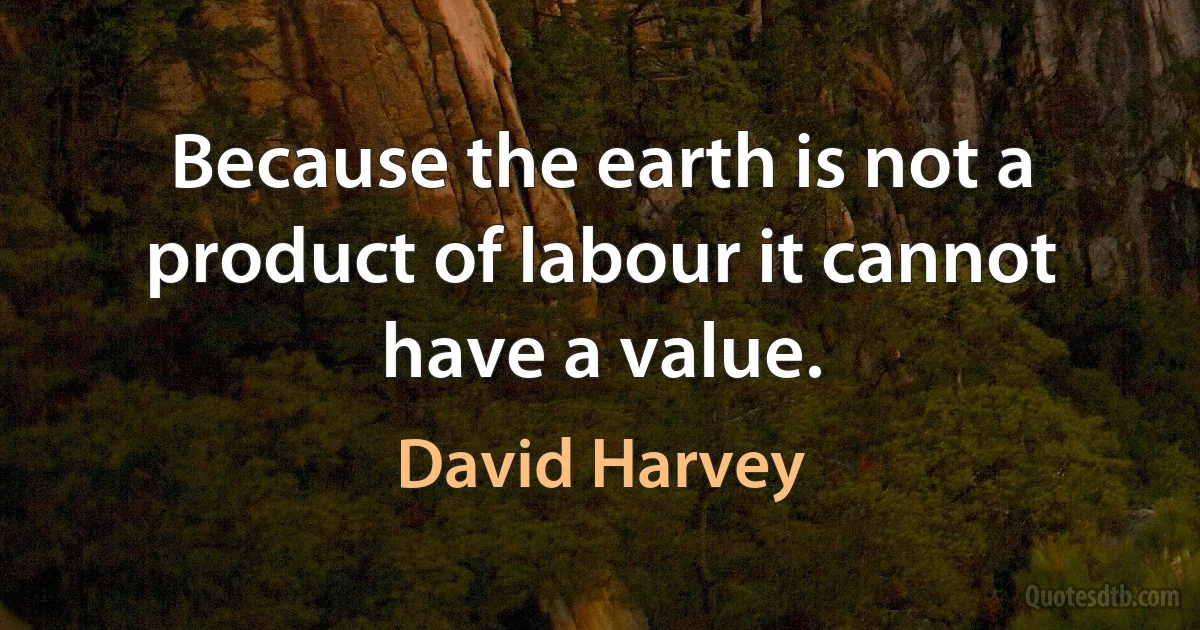 Because the earth is not a product of labour it cannot have a value.

David Harvey

Quotesdtb.com